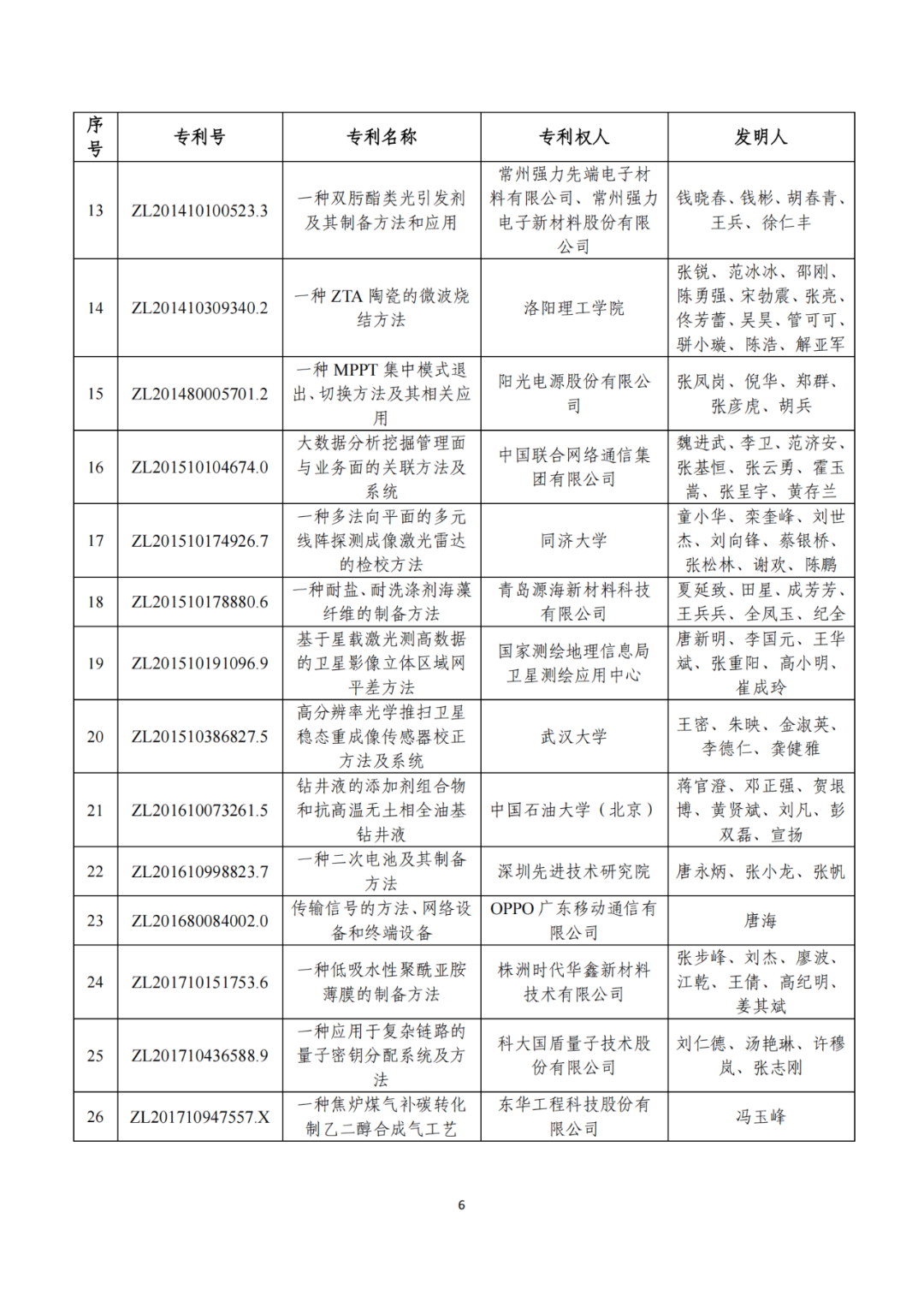 | 序号 | 专利号 | 专利名称 | 专利权人 | 发明人 |
|---|---|---|---|---|
| 13 | ZL201410100523.3 | 一种双肟酯类光引发剂及其制备方法和应用 | 常州强力先端电子材料有限公司、常州强力电子新材料股份有限公司 | 钱晓春、钱彬、胡春青、王兵、徐仁丰 |
| 14 | ZL201410309340.2 | 一种 ZTA 陶瓷的微波烧结方法 | 洛阳理工学院 | 张锐、范冰冰、邵刚、陈勇强、宋勃震、张亮、佟芳蕾、吴昊、管可可、骈小璇、陈浩、解亚军 |
| 15 | ZL201480005701.2 | 一种 MPPT 集中模式退出、切换方法及其相关应用 | 阳光电源股份有限公司 | 张凤岗、倪华、郑群、张彦虎、胡兵 |
| 16 | ZL201510104674.0 | 大数据分析挖掘管理面与业务面的关联方法及系统 | 中国联合网络通信集团有限公司 | 魏进武、李卫、范济安、张基恒、张云勇、霍玉嵩、张呈宇、黄存兰 |
| 17 | ZL201510174926.7 | 一种多法向平面的多元线阵探测成像激光雷达的检校方法 | 同济大学 | 童小华、栾奎峰、刘世杰、刘向锋、蔡银桥、张松林、谢欢、陈鹏 |
| 18 | ZL201510178880.6 | 一种耐盐、耐洗涤剂海藻纤维的制备方法 | 青岛源海新材料科技有限公司 | 夏延致、田星、成芳芳、王兵兵、全凤玉、纪全 |
| 19 | ZL201510191096.9 | 基于星载激光测高数据的卫星影像立体区域网平差方法 | 国家测绘地理信息局卫星测绘应用中心 | 唐新明、李国元、王华斌、张重阳、高小明、崔成玲 |
| 20 | ZL201510386827.5 | 高分辨率光学推扫卫星稳态重成像传感器校正方法及系统 | 武汉大学 | 王密、朱映、金淑英、李德仁、龚健雅 |
| 21 | ZL201610073261.5 | 钻井液的添加剂组合物和抗高温无土相全油基钻井液 | 中国石油大学（北京） | 蒋官澄、邓正强、贺垠博、黄贤斌、刘凡、彭双磊、宣扬 |
| 22 | ZL201610998823.7 | 一种二次电池及其制备方法 | 深圳先进技术研究院 | 唐永炳、张小龙、张帆 |
| 23 | ZL201680084002.0 | 传输信号的方法、网络设备和终端设备 | OPPO 广东移动通信有限公司 | 唐海 |
| 24 | ZL201710151753.6 | 一种低吸水性聚酰亚胺薄膜的制备方法 | 株洲时代华鑫新材料技术有限公司 | 张步峰、刘杰、廖波、江乾、王倩、高纪明、姜其斌 |
| 25 | ZL201710436588.9 | 一种应用于复杂链路的量子密钥分配系统及方法 | 科大国盾量子技术股份有限公司 | 刘仁德、汤艳琳、许穆岚、张志刚 |
| 26 | ZL201710947557.X | 一种焦炉煤气补碳转化制乙二醇合成气工艺 | 东华工程科技股份有限公司 | 冯玉峰 |

6